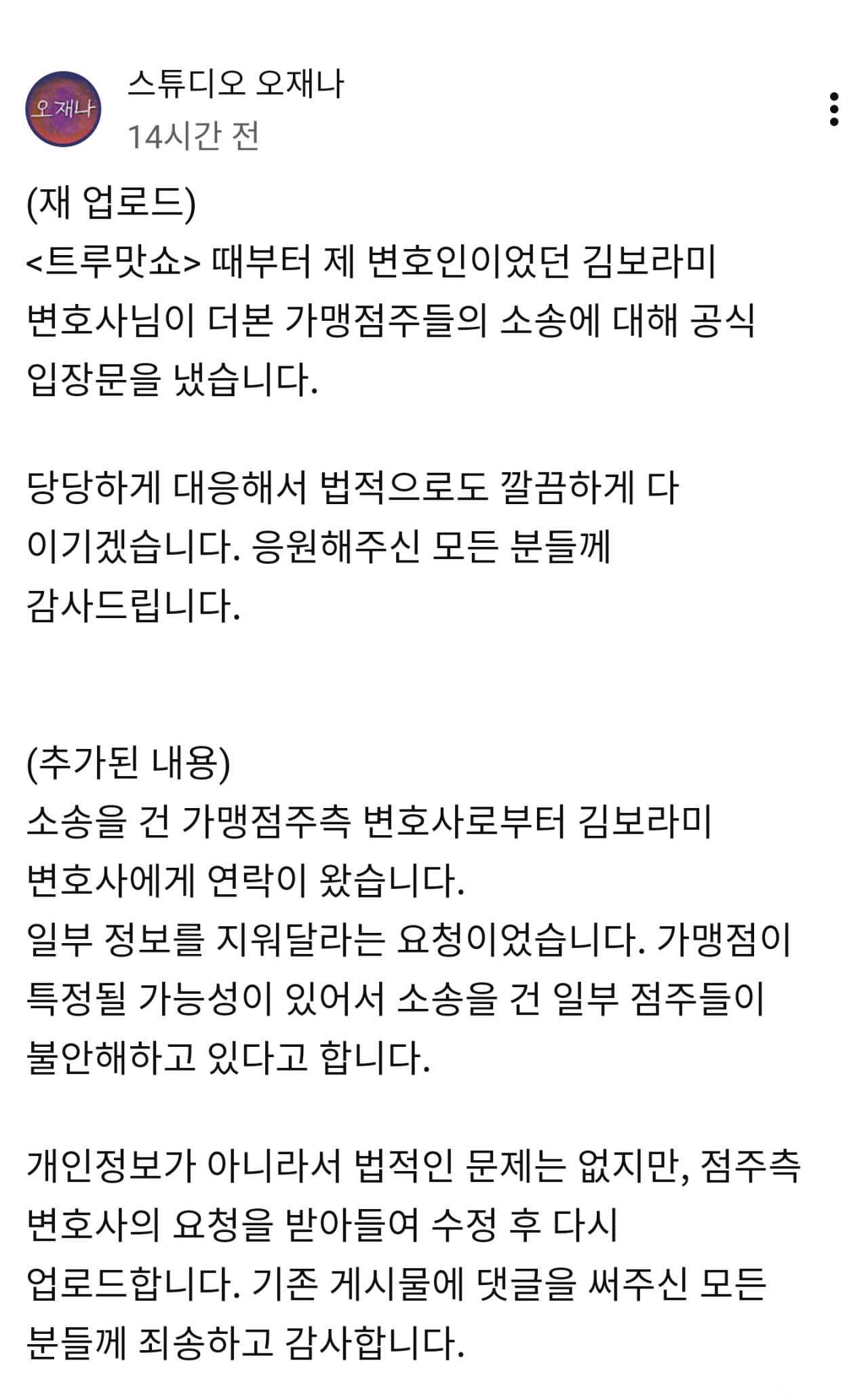 오재나

스튜디오 오재나
14시간 전

(재 업로드)
<트루맛쇼> 때부터 제 변호인이었던 김보라미 변호사님이 더본 가맹점주들의 소송에 대해 공식 입장문을 냈습니다.

당당하게 대응해서 법적으로도 깔끔하게 다 이기겠습니다. 응원해주신 모든 분들께 감사드립니다.

(추가된 내용)
소송을 건 가맹점주측 변호사로부터 김보라미 변호사에게 연락이 왔습니다.
일부 정보를 지워달라는 요청이었습니다. 가맹점이 특정될 가능성이 있어서 소송을 건 일부 점주들이 불안해하고 있다고 합니다.

개인정보가 아니라서 법적인 문제는 없지만, 점주측 변호사의 요청을 받아들여 수정 후 다시 업로드합니다. 기존 게시물에 댓글을 써주신 모든 분들께 죄송하고 감사합니다.